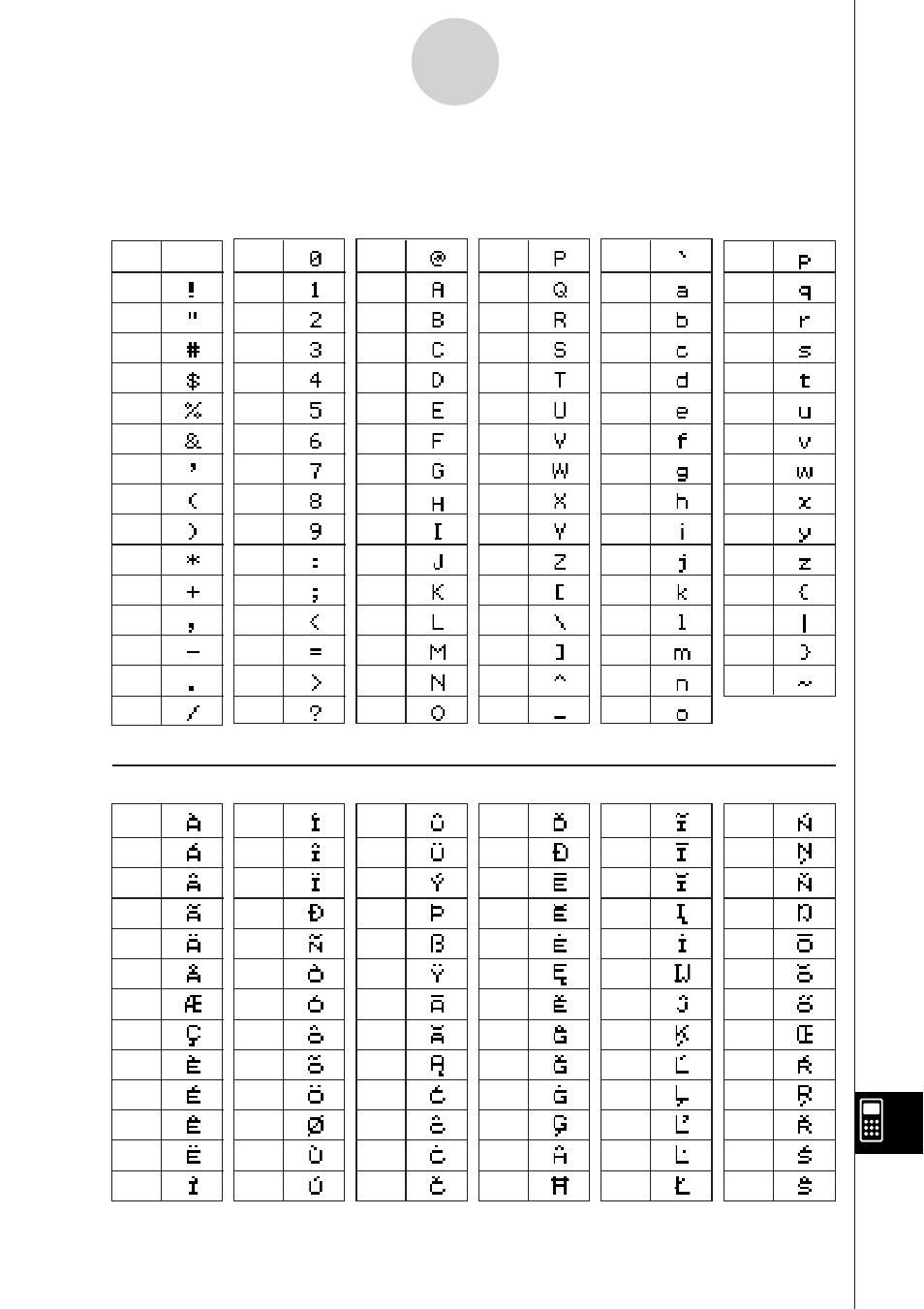 |  |  |
|---|---|
|  |  |
|  | ! |
|  | " |
|  | # |
|  | $ |
|  | % |
|  | & |
|  | ' |
|  | ( |
|  | ) |
|  | * |
|  | + |
|  | , |
|  | − |
|  | . |
|  | / |

|  |  |
|---|---|
|  | 0 |
|  | 1 |
|  | 2 |
|  | 3 |
|  | 4 |
|  | 5 |
|  | 6 |
|  | 7 |
|  | 8 |
|  | 9 |
|  | : |
|  | ; |
|  | < |
|  | = |
|  | > |
|  | ? |

|  |  |
|---|---|
|  | @ |
|  | A |
|  | B |
|  | C |
|  | D |
|  | E |
|  | F |
|  | G |
|  | H |
|  | I |
|  | J |
|  | K |
|  | L |
|  | M |
|  | N |
|  | O |

|  |  |
|---|---|
|  | P |
|  | Q |
|  | R |
|  | S |
|  | T |
|  | U |
|  | V |
|  | W |
|  | X |
|  | Y |
|  | Z |
|  | [ |
|  | \ |
|  | ] |
|  | ^ |
|  | _ |

|  |  |
|---|---|
|  | ` |
|  | a |
|  | b |
|  | c |
|  | d |
|  | e |
|  | f |
|  | g |
|  | h |
|  | i |
|  | j |
|  | k |
|  | l |
|  | m |
|  | n |
|  | o |

|  |  |
|---|---|
|  | p |
|  | q |
|  | r |
|  | s |
|  | t |
|  | u |
|  | v |
|  | w |
|  | x |
|  | y |
|  | z |
|  | { |
|  | \| |
|  | } |
|  | ~ |

|  |  |
|---|---|
|  | À |
|  | Á |
|  | Â |
|  | Ã |
|  | Ä |
|  | Å |
|  | Æ |
|  | Ç |
|  | È |
|  | É |
|  | Ê |
|  | Ë |
|  | Ì |

|  |  |
|---|---|
|  | Í |
|  | Î |
|  | Ï |
|  | Ð |
|  | Ñ |
|  | Ò |
|  | Ó |
|  | Ô |
|  | Õ |
|  | Ö |
|  | Ø |
|  | Ù |
|  | Ú |

|  |  |
|---|---|
|  | Û |
|  | Ü |
|  | Ý |
|  | Þ |
|  | ß |
|  | Ÿ |
|  | Ā |
|  | Ă |
|  | Ą |
|  | Ć |
|  | Ĉ |
|  | Ċ |
|  | Č |

|  |  |
|---|---|
|  | Ď |
|  | Đ |
|  | Ē |
|  | Ĕ |
|  | Ė |
|  | Ę |
|  | Ě |
|  | Ĝ |
|  | Ğ |
|  | Ġ |
|  | Ģ |
|  | Ĥ |
|  | Ħ |

|  |  |
|---|---|
|  | Ĩ |
|  | Ī |
|  | Ĭ |
|  | Į |
|  | İ |
|  | Ĳ |
|  | Ĵ |
|  | Ķ |
|  | Ĺ |
|  | Ļ |
|  | Ľ |
|  | Ŀ |
|  | Ł |

|  |  |
|---|---|
|  | Ń |
|  | Ņ |
|  | Ň |
|  | Ŋ |
|  | Ō |
|  | Ŏ |
|  | Ő |
|  | Œ |
|  | Ŕ |
|  | Ŗ |
|  | Ř |
|  | Ś |
|  | Ŝ |